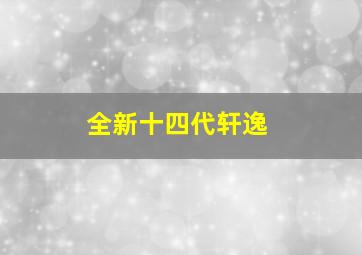 全新十四代轩逸